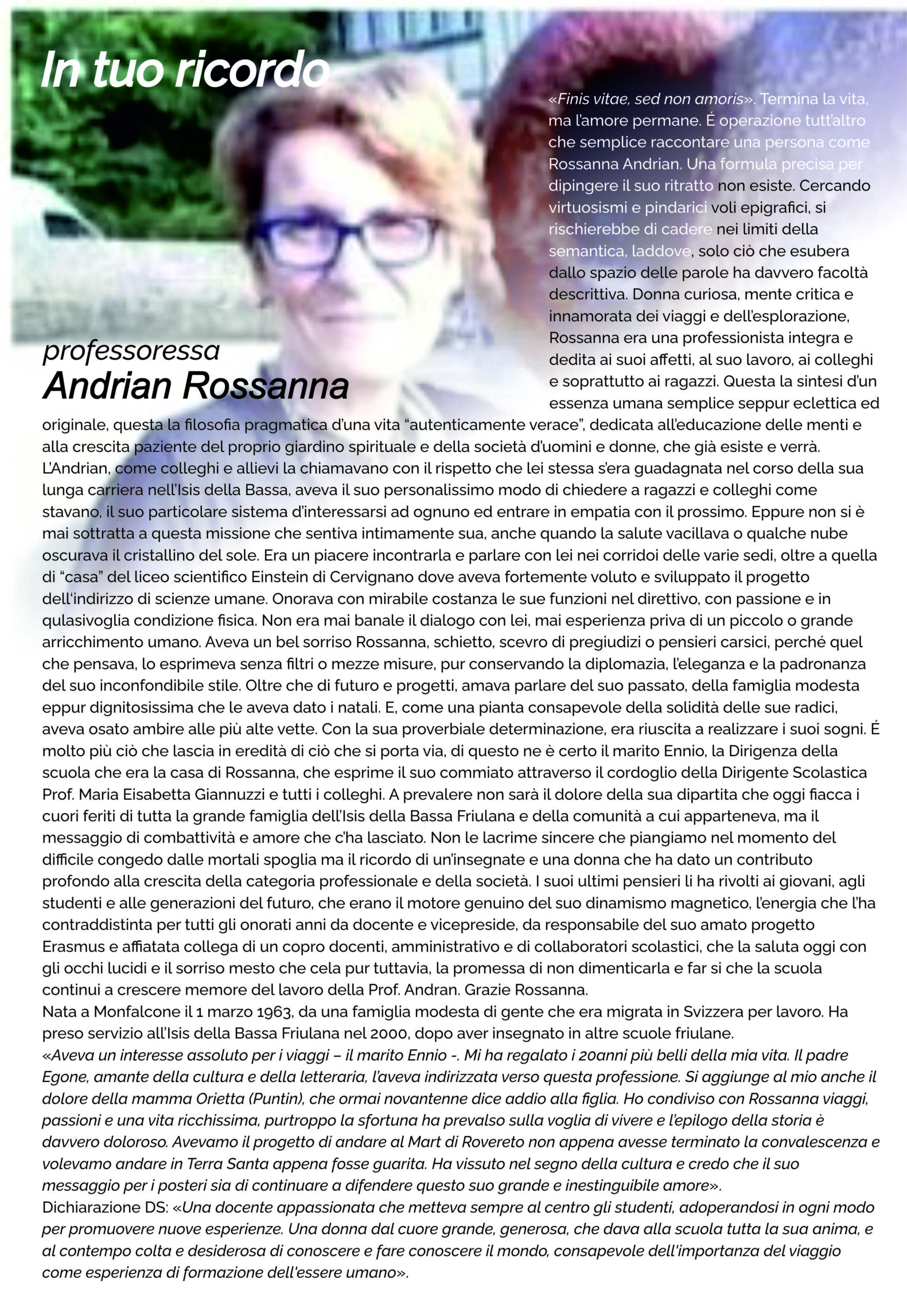 In tuo ricordo

professoressa
Andrian Rossanna

«Finis vitae, sed non amoris». Termina la vita, ma l'amore permane. É operazione tutt'altro che semplice raccontare una persona come Rossanna Andrian. Una formula precisa per dipingere il suo ritratto non esiste. Cercando virtuosismi e pindarici voli epigrafici, si rischierebbe di cadere nei limiti della semantica, laddove, solo ciò che esubera dallo spazio delle parole ha davvero facoltà descrittiva. Donna curiosa, mente critica e innamorata dei viaggi e dell'esplorazione, Rossanna era una professionista integra e dedita ai suoi affetti, al suo lavoro, ai colleghi e soprattutto ai ragazzi. Questa la sintesi d'un essenza umana semplice seppur eclettica ed originale, questa la filosofia pragmatica d'una vita "autenticamente verace", dedicata all'educazione delle menti e alla crescita paziente del proprio giardino spirituale e della società d'uomini e donne, che già esiste e verrà. L'Andrian, come colleghi e allievi la chiamavano con il rispetto che lei stessa s'era guadagnata nel corso della sua lunga carriera nell'Isis della Bassa, aveva il suo personalissimo modo di chiedere a ragazzi e colleghi come stavano, il suo particolare sistema d'interessarsi ad ognuno ed entrare in empatia con il prossimo. Eppure non si è mai sottratta a questa missione che sentiva intimamente sua, anche quando la salute vacillava o qualche nube oscurava il cristallino del sole. Era un piacere incontrarla e parlare con lei nei corridoi delle varie sedi, oltre a quella di "casa" del liceo scientifico Einstein di Cervignano dove aveva fortemente voluto e sviluppato il progetto dell'indirizzo di scienze umane. Onorava con mirabile costanza le sue funzioni nel direttivo, con passione e in qulasivoglia condizione fisica. Non era mai banale il dialogo con lei, mai esperienza priva di un piccolo o grande arricchimento umano. Aveva un bel sorriso Rossanna, schietto, scevro di pregiudizi o pensieri carsici, perché quel che pensava, lo esprimeva senza filtri o mezze misure, pur conservando la diplomazia, l'eleganza e la padronanza del suo inconfondibile stile. Oltre che di futuro e progetti, amava parlare del suo passato, della famiglia modesta eppur dignitosissima che le aveva dato i natali. E, come una pianta consapevole della solidità delle sue radici, aveva osato ambire alle più alte vette. Con la sua proverbiale determinazione, era riuscita a realizzare i suoi sogni. É molto più ciò che lascia in eredità di ciò che si porta via, di questo ne è certo il marito Ennio, la Dirigenza della scuola che era la casa di Rossanna, che esprime il suo commiato attraverso il cordoglio della Dirigente Scolastica Prof. Maria Eisabetta Giannuzzi e tutti i colleghi. A prevalere non sarà il dolore della sua dipartita che oggi fiacca i cuori feriti di tutta la grande famiglia dell'Isis della Bassa Friulana e della comunità a cui apparteneva, ma il messaggio di combattività e amore che c'ha lasciato. Non le lacrime sincere che piangiamo nel momento del difficile congedo dalle mortali spoglia ma il ricordo di un'insegnate e una donna che ha dato un contributo profondo alla crescita della categoria professionale e della società. I suoi ultimi pensieri li ha rivolti ai giovani, agli studenti e alle generazioni del futuro, che erano il motore genuino del suo dinamismo magnetico, l'energia che l'ha contraddistinta per tutti gli onorati anni da docente e vicepreside, da responsabile del suo amato progetto Erasmus e affiatata collega di un copro docenti, amministrativo e di collaboratori scolastici, che la saluta oggi con gli occhi lucidi e il sorriso mesto che cela pur tuttavia, la promessa di non dimenticarla e far si che la scuola continui a crescere memore del lavoro della Prof. Andran. Grazie Rossanna.
Nata a Monfalcone il 1 marzo 1963, da una famiglia modesta di gente che era migrata in Svizzera per lavoro. Ha preso servizio all'Isis della Bassa Friulana nel 2000, dopo aver insegnato in altre scuole friulane.
«Aveva un interesse assoluto per i viaggi – il marito Ennio -. Mi ha regalato i 20anni più belli della mia vita. Il padre Egone, amante della cultura e della letteraria, l'aveva indirizzata verso questa professione. Si aggiunge al mio anche il dolore della mamma Orietta (Puntin), che ormai novantenne dice addio alla figlia. Ho condiviso con Rossanna viaggi, passioni e una vita ricchissima, purtroppo la sfortuna ha prevalso sulla voglia di vivere e l'epilogo della storia è davvero doloroso. Avevamo il progetto di andare al Mart di Rovereto non appena avesse terminato la convalescenza e volevamo andare in Terra Santa appena fosse guarita. Ha vissuto nel segno della cultura e credo che il suo messaggio per i posteri sia di continuare a difendere questo suo grande e inestinguibile amore».
Dichiarazione DS: «Una docente appassionata che metteva sempre al centro gli studenti, adoperandosi in ogni modo per promuovere nuove esperienze. Una donna dal cuore grande, generosa, che dava alla scuola tutta la sua anima, e al contempo colta e desiderosa di conoscere e fare conoscere il mondo, consapevole dell'importanza del viaggio come esperienza di formazione dell'essere umano».